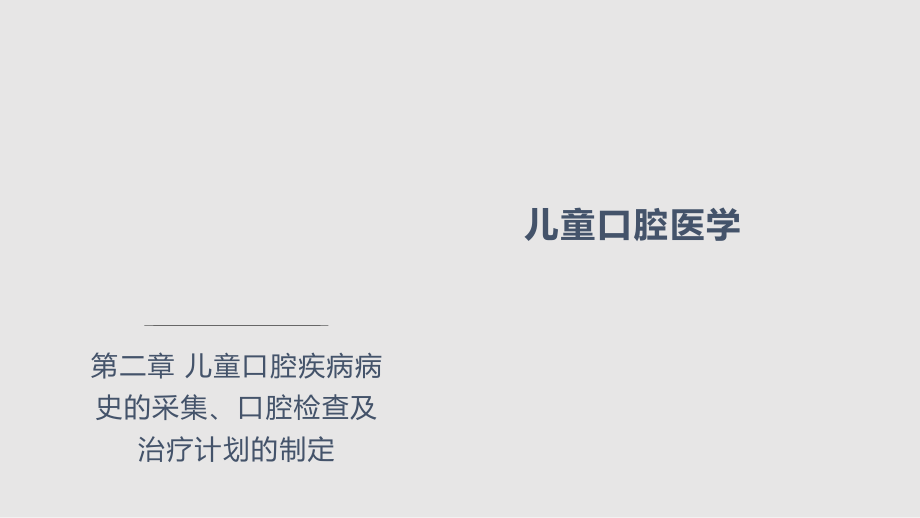 儿童口腔医学

第二章 儿童口腔疾病病史的采集、口腔检查及治疗计划的制定